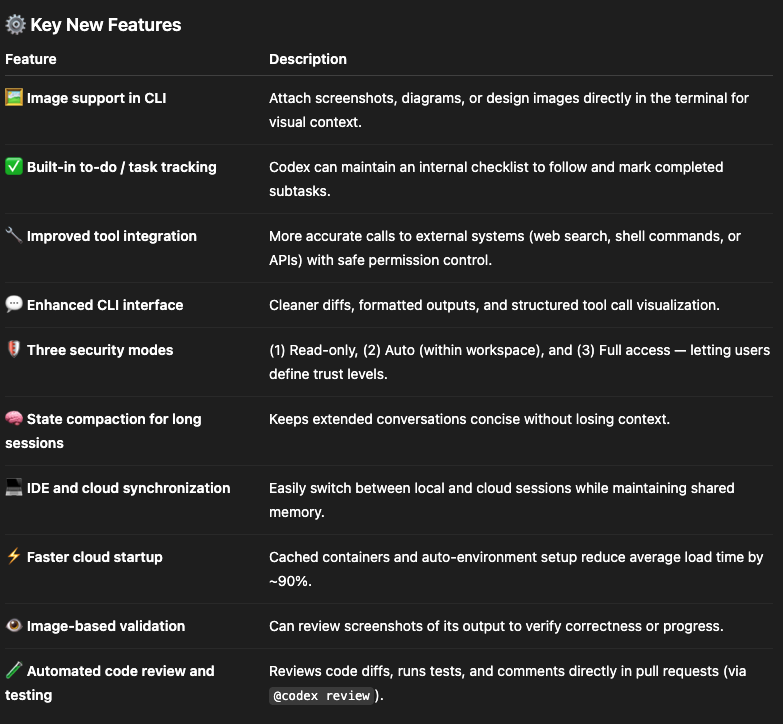 ⚙️ Key New Features

| Feature | Description |
|---|---|
| 🖼️ Image support in CLI | Attach screenshots, diagrams, or design images directly in the terminal for visual context. |
| ✅ Built-in to-do / task tracking | Codex can maintain an internal checklist to follow and mark completed subtasks. |
| 🔧 Improved tool integration | More accurate calls to external systems (web search, shell commands, or APIs) with safe permission control. |
| 💬 Enhanced CLI interface | Cleaner diffs, formatted outputs, and structured tool call visualization. |
| 🛡️ Three security modes | (1) Read-only, (2) Auto (within workspace), and (3) Full access — letting users define trust levels. |
| 🧠 State compaction for long sessions | Keeps extended conversations concise without losing context. |
| 💻 IDE and cloud synchronization | Easily switch between local and cloud sessions while maintaining shared memory. |
| ⚡ Faster cloud startup | Cached containers and auto-environment setup reduce average load time by ~90%. |
| 👁️ Image-based validation | Can review screenshots of its output to verify correctness or progress. |
| 🧪 Automated code review and testing | Reviews code diffs, runs tests, and comments directly in pull requests (via @codex review). |